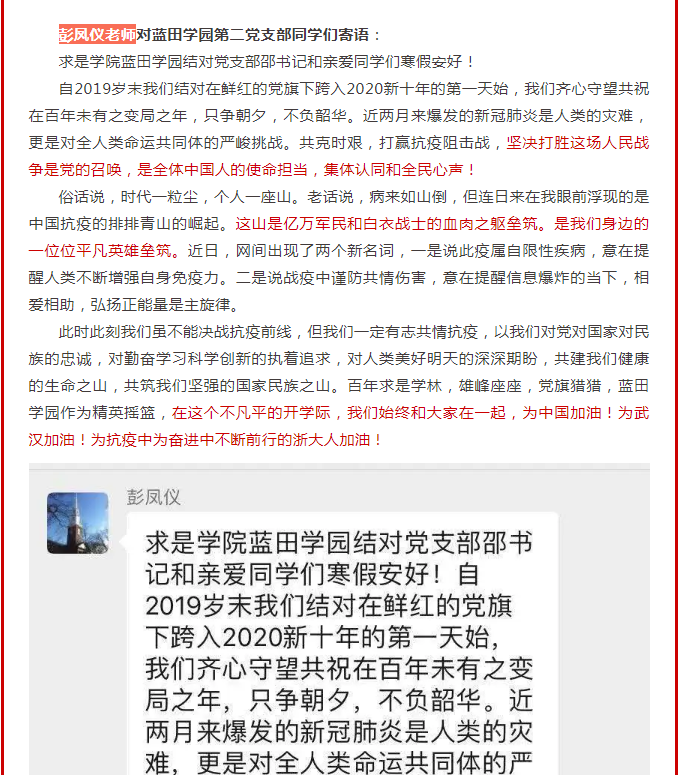 彭凤仪老师对蓝田学园第二党支部同学们寄语：

求是学院蓝田学园结对党支部邵书记和亲爱同学们寒假安好！

自2019岁末我们结对在鲜红的党旗下跨入2020新十年的第一天始，我们齐心守望共祝在百年未有之变局之年，只争朝夕，不负韶华。近两月来爆发的新冠肺炎是人类的灾难，更是对全人类命运共同体的严峻挑战。共克时艰，打赢抗疫阻击战，坚决打胜这场人民战争是党的召唤，是全体中国人的使命担当，集体认同和全民心声！

俗话说，时代一粒尘，个人一座山。老话说，病来如山倒，但连日来在我眼前浮现的是中国抗疫的排排青山的崛起。这山是亿万军民和白衣战士的血肉之躯垒筑。是我们身边的一位位平凡英雄垒筑。近日，网间出现了两个新名词，一是说此疫属自限性疾病，意在提醒人类不断增强自身免疫力。二是说战疫中谨防共情伤害，意在提醒信息爆炸的当下，相爱相助，弘扬正能量是主旋律。

此时此刻我们虽不能决战抗疫前线，但我们一定有志共情抗疫，以我们对党对国家对民族的忠诚，对勤奋学习科学创新的执着追求，对人类美好明天的深深期盼，共建我们健康的生命之山，共筑我们坚强的国家民族之山。百年求是学林，雄峰座座，党旗猎猎，蓝田学园作为精英摇篮，在这个不凡平的开学际，我们始终和大家在一起，为中国加油！为武汉加油！为抗疫中为奋进中不断前行的浙大人加油！

彭凤仪

求是学院蓝田学园结对党支部邵书记和亲爱同学们寒假安好！自2019岁末我们结对在鲜红的党旗下跨入2020新十年的第一天始，我们齐心守望共祝在百年未有之变局之年，只争朝夕，不负韶华。近两月来爆发的新冠肺炎是人类的灾难，更是对全人类命运共同体的严